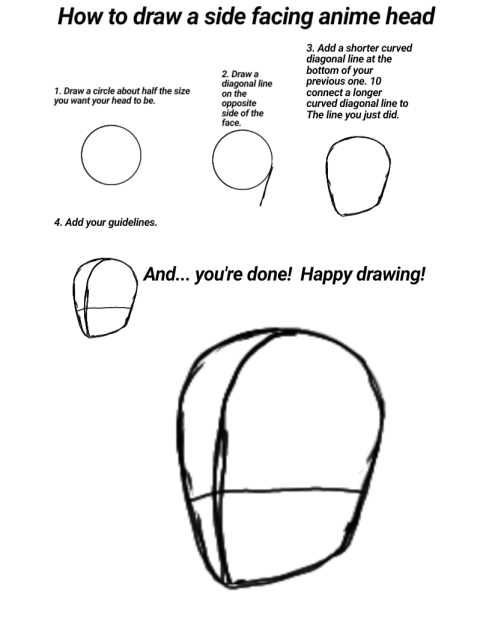 How to draw a side facing anime head

1. Draw a circle about half the size you want your head to be.

2. Draw a diagonal line on the opposite side of the face.

3. Add a shorter curved diagonal line at the bottom of your previous one. 10 connect a longer curved diagonal line to The line you just did.

4. Add your guidelines.

And... you're done! Happy drawing!